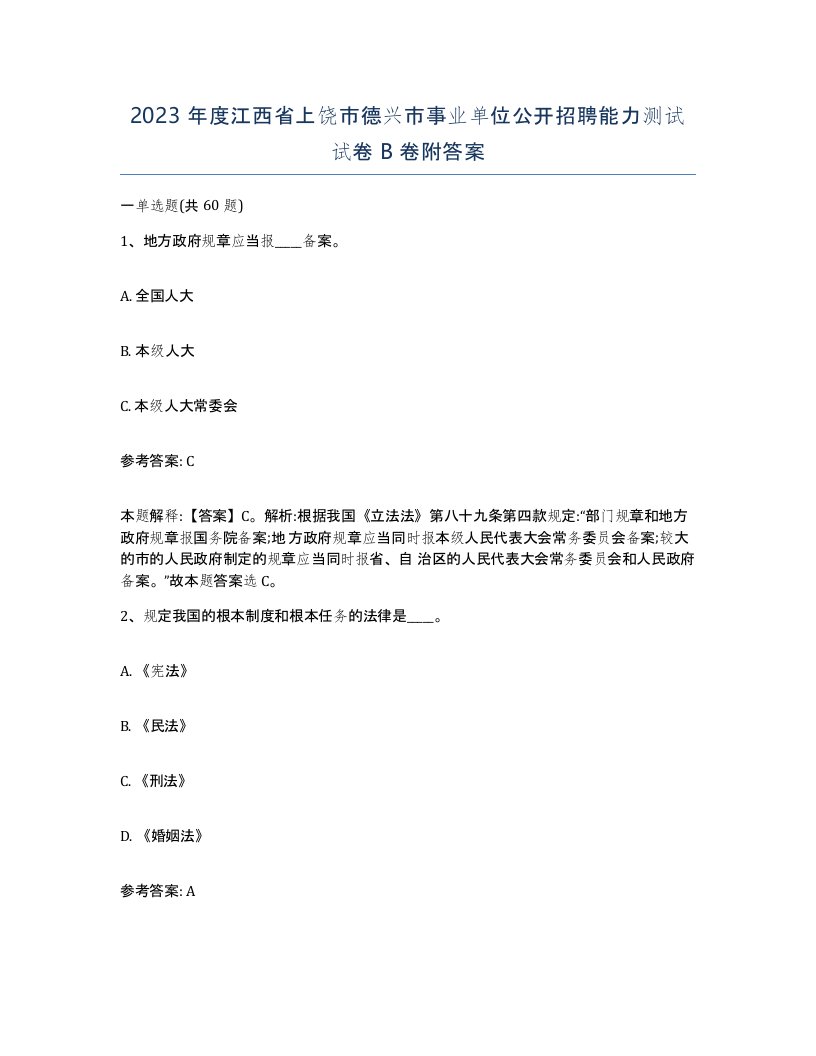 2023 年度江西省上饶市德兴市事业单位公开招聘能力测试试卷 B 卷附答案

一单选题(共 60 题)

1、地方政府规章应当报____备案。

A. 全国人大

B. 本级人大

C. 本级人大常委会

参考答案: C

本题解释:【答案】C。解析:根据我国《立法法》第八十九条第四款规定:“部门规章和地方政府规章报国务院备案;地方政府规章应当同时报本级人民代表大会常务委员会备案;较大的市的人民政府制定的规章应当同时报省、自治区的人民代表大会常务委员会和人民政府备案。”故本题答案选 C。

2、规定我国的根本制度和根本任务的法律是____。

A. 《宪法》

B. 《民法》

C. 《刑法》

D. 《婚姻法》

参考答案: A